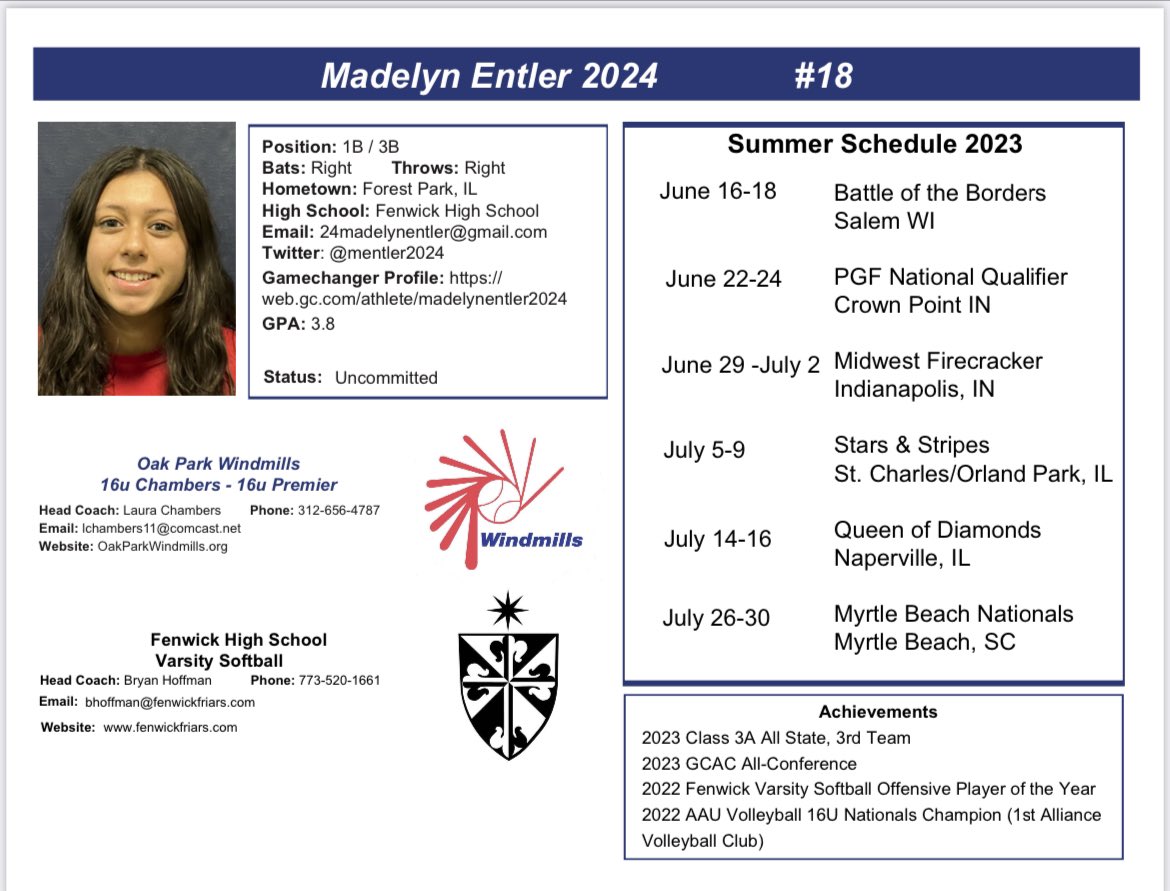 Madelyn Entler 2024 #18

Position: 1B / 3B
Bats: Right Throws: Right
Hometown: Forest Park, IL
High School: Fenwick High School
Email: 24madelynentler@gmail.com
Twitter: @mentler2024
Gamechanger Profile: https://web.gc.com/athlete/madelynentler2024
GPA: 3.8

Status: Uncommitted

Oak Park Windmills
16u Chambers - 16u Premier
Head Coach: Laura Chambers Phone: 312-656-4787
Email: lchambers11@comcast.net
Website: OakParkWindmills.org

Windmills

Fenwick High School
Varsity Softball
Head Coach: Bryan Hoffman Phone: 773-520-1661
Email: bhoffman@fenwickfriars.com
Website: www.fenwickfriars.com

Summer Schedule 2023

June 16-18 Battle of the Borders
Salem WI

June 22-24 PGF National Qualifier
Crown Point IN

June 29 -July 2 Midwest Firecracker
Indianapolis, IN

July 5-9 Stars & Stripes
St. Charles/Orland Park, IL

July 14-16 Queen of Diamonds
Naperville, IL

July 26-30 Myrtle Beach Nationals
Myrtle Beach, SC

Achievements
2023 Class 3A All State, 3rd Team
2023 GCAC All-Conference
2022 Fenwick Varsity Softball Offensive Player of the Year
2022 AAU Volleyball 16U Nationals Champion (1st Alliance Volleyball Club)